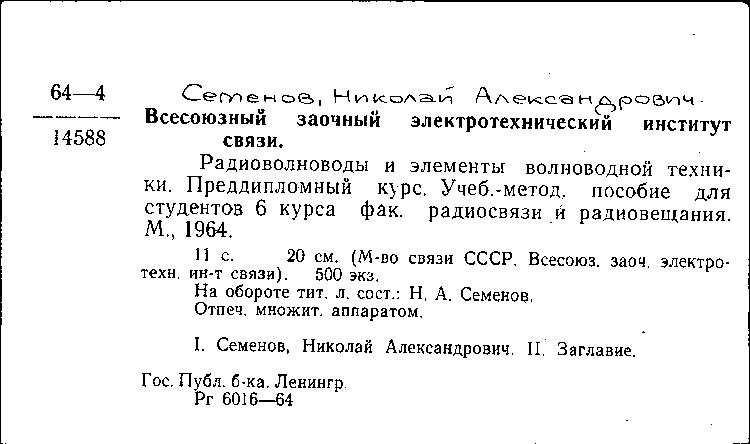 64—4

14588

Семенов, Николай Александрович.

Всесоюзный заочный электротехнический институт связи.

Радиоволноводы и элементы волноводной техники. Преддипломный курс. Учеб.-метод. пособие для студентов 6 курса фак. радиосвязи и радиовещания. М., 1964.

11 с. 20 см. (М-во связи СССР. Всесоюз. заоч. электротехн. ин-т связи). 500 экз.
На обороте тит. л. сост.: Н. А. Семенов.
Отпеч. множит. аппаратом.

I. Семенов, Николай Александрович. II. Заглавие.

Гос. Публ. б-ка. Ленингр.
Рг 6016—64